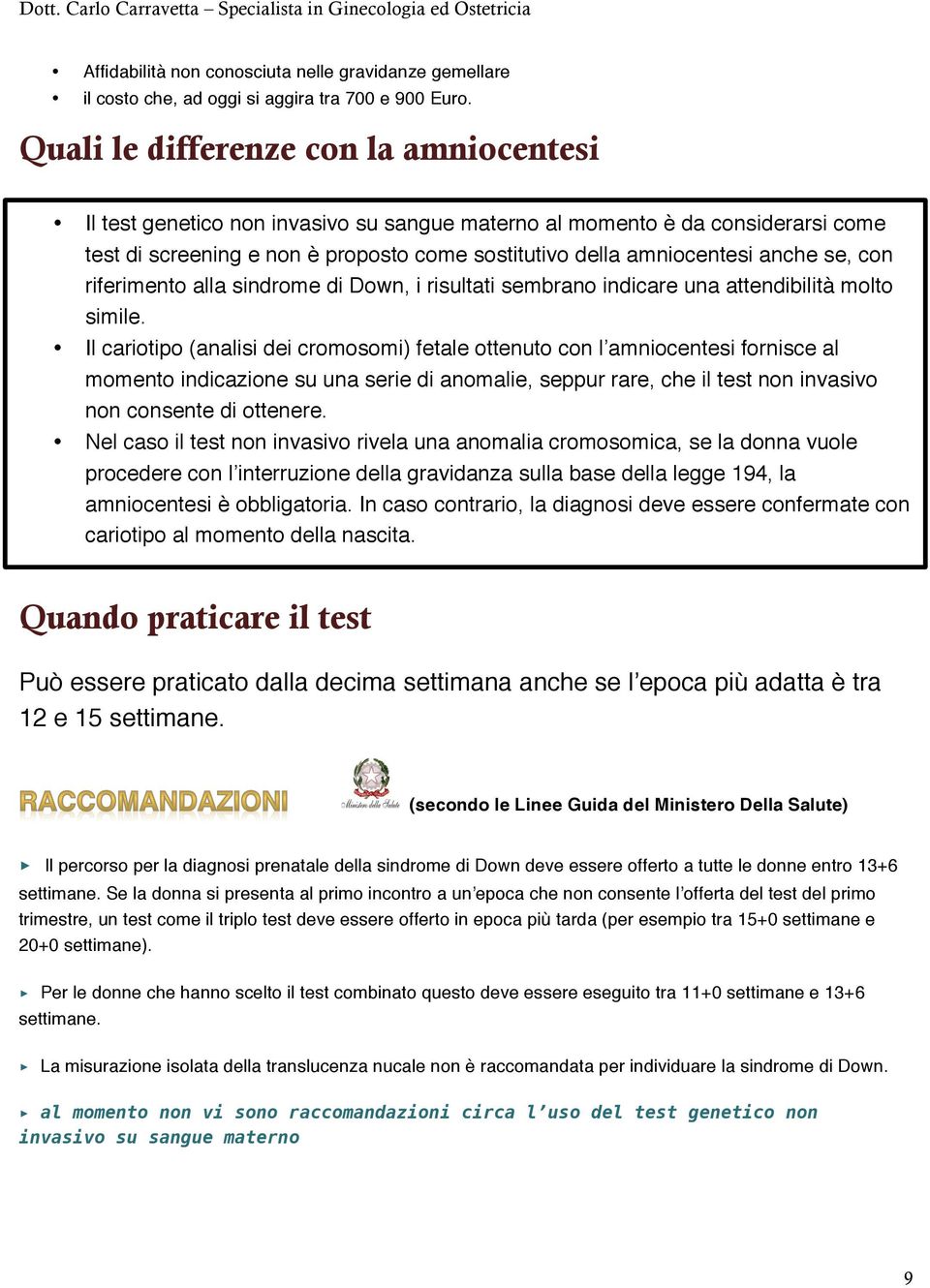 Dott. Carlo Carravetta – Specialista in Ginecologia ed Ostetricia

• Affidabilità non conosciuta nelle gravidanze gemellare
• il costo che, ad oggi si aggira tra 700 e 900 Euro.

Quali le differenze con la amniocentesi

• Il test genetico non invasivo su sangue materno al momento è da considerarsi come test di screening e non è proposto come sostitutivo della amniocentesi anche se, con riferimento alla sindrome di Down, i risultati sembrano indicare una attendibilità molto simile.
• Il cariotipo (analisi dei cromosomi) fetale ottenuto con l'amniocentesi fornisce al momento indicazione su una serie di anomalie, seppur rare, che il test non invasivo non consente di ottenere.
• Nel caso il test non invasivo rivela una anomalia cromosomica, se la donna vuole procedere con l'interruzione della gravidanza sulla base della legge 194, la amniocentesi è obbligatoria. In caso contrario, la diagnosi deve essere confermate con cariotipo al momento della nascita.

Quando praticare il test

Può essere praticato dalla decima settimana anche se l'epoca più adatta è tra 12 e 15 settimane.

RACCOMANDAZIONI Ministero della Salute (secondo le Linee Guida del Ministero Della Salute)

▸ Il percorso per la diagnosi prenatale della sindrome di Down deve essere offerto a tutte le donne entro 13+6 settimane. Se la donna si presenta al primo incontro a un'epoca che non consente l'offerta del test del primo trimestre, un test come il triplo test deve essere offerto in epoca più tarda (per esempio tra 15+0 settimane e 20+0 settimane).

▸ Per le donne che hanno scelto il test combinato questo deve essere eseguito tra 11+0 settimane e 13+6 settimane.

▸ La misurazione isolata della translucenza nucale non è raccomandata per individuare la sindrome di Down.

▸ al momento non vi sono raccomandazioni circa l'uso del test genetico non invasivo su sangue materno

9